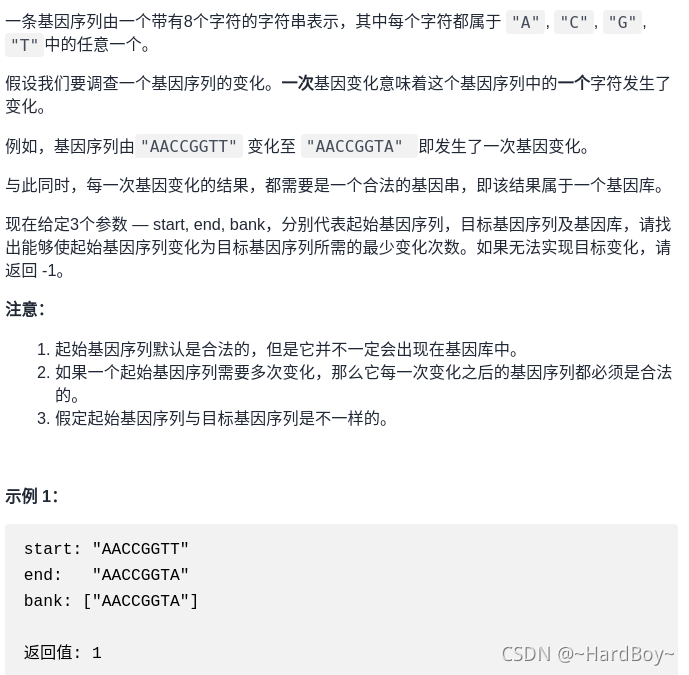 一条基因序列由一个带有8个字符的字符串表示，其中每个字符都属于 "A", "C", "G", "T" 中的任意一个。

假设我们要调查一个基因序列的变化。一次基因变化意味着这个基因序列中的一个字符发生了变化。

例如，基因序列由 "AACCGGTT" 变化至 "AACCGGTA" 即发生了一次基因变化。

与此同时，每一次基因变化的结果，都需要是一个合法的基因串，即该结果属于一个基因库。

现在给定3个参数 — start, end, bank，分别代表起始基因序列，目标基因序列及基因库，请找出能够使起始基因序列变化为目标基因序列所需的最少变化次数。如果无法实现目标变化，请返回 -1。

注意：

1. 起始基因序列默认是合法的，但是它并不一定会出现在基因库中。
2. 如果一个起始基因序列需要多次变化，那么它每一次变化之后的基因序列都必须是合法的。
3. 假定起始基因序列与目标基因序列是不一样的。

示例 1:

start: "AACCGGTT"
end:   "AACCGGTA"
bank: ["AACCGGTA"]

返回值: 1

CSDN @~HardBoy~